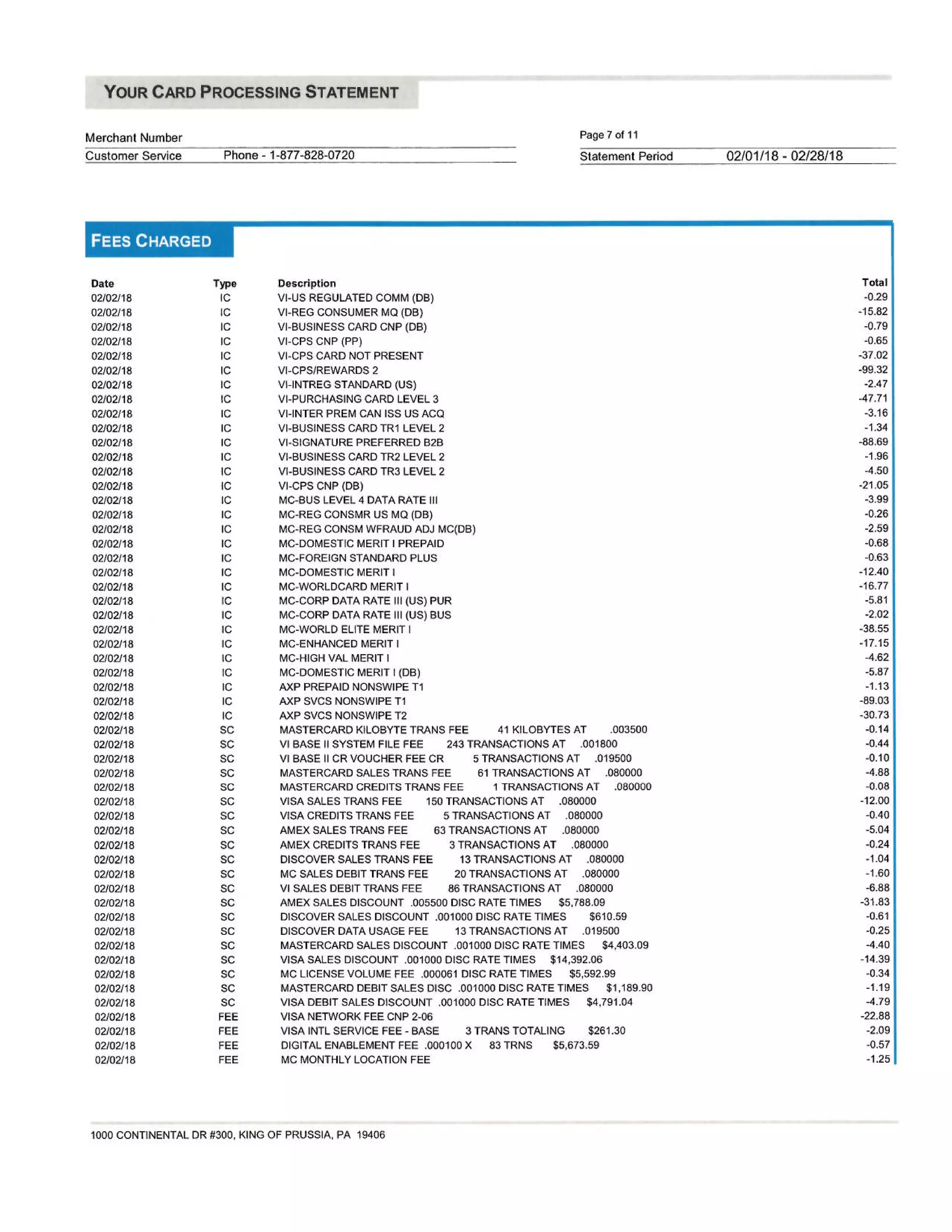 YOUR CARD PROCESSING STATEMENT

Merchant Number
Customer Service Phone - 1-877-828-0720

Page 7 of 11
Statement Period 02/01/18 - 02/28/18

FEES CHARGED

| Date | Type | Description | Total |
|---|---|---|---|
| 02/02/18 | IC | VI-US REGULATED COMM (DB) | -0.29 |
| 02/02/18 | IC | VI-REG CONSUMER MQ (DB) | -15.82 |
| 02/02/18 | IC | VI-BUSINESS CARD CNP (DB) | -0.79 |
| 02/02/18 | IC | VI-CPS CNP (PP) | -0.65 |
| 02/02/18 | IC | VI-CPS CARD NOT PRESENT | -37.02 |
| 02/02/18 | IC | VI-CPS/REWARDS 2 | -99.32 |
| 02/02/18 | IC | VI-INTREG STANDARD (US) | -2.47 |
| 02/02/18 | IC | VI-PURCHASING CARD LEVEL 3 | -47.71 |
| 02/02/18 | IC | VI-INTER PREM CAN ISS US ACQ | -3.16 |
| 02/02/18 | IC | VI-BUSINESS CARD TR1 LEVEL 2 | -1.34 |
| 02/02/18 | IC | VI-SIGNATURE PREFERRED B2B | -88.69 |
| 02/02/18 | IC | VI-BUSINESS CARD TR2 LEVEL 2 | -1.96 |
| 02/02/18 | IC | VI-BUSINESS CARD TR3 LEVEL 2 | -4.50 |
| 02/02/18 | IC | VI-CPS CNP (DB) | -21.05 |
| 02/02/18 | IC | MC-BUS LEVEL 4 DATA RATE III | -3.99 |
| 02/02/18 | IC | MC-REG CONSMR US MQ (DB) | -0.26 |
| 02/02/18 | IC | MC-REG CONSM WFRAUD ADJ MC(DB) | -2.59 |
| 02/02/18 | IC | MC-DOMESTIC MERIT I PREPAID | -0.68 |
| 02/02/18 | IC | MC-FOREIGN STANDARD PLUS | -0.63 |
| 02/02/18 | IC | MC-DOMESTIC MERIT I | -12.40 |
| 02/02/18 | IC | MC-WORLDCARD MERIT I | -16.77 |
| 02/02/18 | IC | MC-CORP DATA RATE III (US) PUR | -5.81 |
| 02/02/18 | IC | MC-CORP DATA RATE III (US) BUS | -2.02 |
| 02/02/18 | IC | MC-WORLD ELITE MERIT I | -38.55 |
| 02/02/18 | IC | MC-ENHANCED MERIT I | -17.15 |
| 02/02/18 | IC | MC-HIGH VAL MERIT I | -4.62 |
| 02/02/18 | IC | MC-DOMESTIC MERIT I (DB) | -5.87 |
| 02/02/18 | IC | AXP PREPAID NONSWIPE T1 | -1.13 |
| 02/02/18 | IC | AXP SVCS NONSWIPE T1 | -89.03 |
| 02/02/18 | IC | AXP SVCS NONSWIPE T2 | -30.73 |
| 02/02/18 | SC | MASTERCARD KILOBYTE TRANS FEE 41 KILOBYTES AT .003500 | -0.14 |
| 02/02/18 | SC | VI BASE II SYSTEM FILE FEE 243 TRANSACTIONS AT .001800 | -0.44 |
| 02/02/18 | SC | VI BASE II CR VOUCHER FEE CR 5 TRANSACTIONS AT .019500 | -0.10 |
| 02/02/18 | SC | MASTERCARD SALES TRANS FEE 61 TRANSACTIONS AT .080000 | -4.88 |
| 02/02/18 | SC | MASTERCARD CREDITS TRANS FEE 1 TRANSACTIONS AT .080000 | -0.08 |
| 02/02/18 | SC | VISA SALES TRANS FEE 150 TRANSACTIONS AT .080000 | -12.00 |
| 02/02/18 | SC | VISA CREDITS TRANS FEE 5 TRANSACTIONS AT .080000 | -0.40 |
| 02/02/18 | SC | AMEX SALES TRANS FEE 63 TRANSACTIONS AT .080000 | -5.04 |
| 02/02/18 | SC | AMEX CREDITS TRANS FEE 3 TRANSACTIONS AT .080000 | -0.24 |
| 02/02/18 | SC | DISCOVER SALES TRANS FEE 13 TRANSACTIONS AT .080000 | -1.04 |
| 02/02/18 | SC | MC SALES DEBIT TRANS FEE 20 TRANSACTIONS AT .080000 | -1.60 |
| 02/02/18 | SC | VI SALES DEBIT TRANS FEE 86 TRANSACTIONS AT .080000 | -6.88 |
| 02/02/18 | SC | AMEX SALES DISCOUNT .005500 DISC RATE TIMES $5,788.09 | -31.83 |
| 02/02/18 | SC | DISCOVER SALES DISCOUNT .001000 DISC RATE TIMES $610.59 | -0.61 |
| 02/02/18 | SC | DISCOVER DATA USAGE FEE 13 TRANSACTIONS AT .019500 | -0.25 |
| 02/02/18 | SC | MASTERCARD SALES DISCOUNT .001000 DISC RATE TIMES $4,403.09 | -4.40 |
| 02/02/18 | SC | VISA SALES DISCOUNT .001000 DISC RATE TIMES $14,392.06 | -14.39 |
| 02/02/18 | SC | MC LICENSE VOLUME FEE .000061 DISC RATE TIMES $5,592.99 | -0.34 |
| 02/02/18 | SC | MASTERCARD DEBIT SALES DISC .001000 DISC RATE TIMES $1,189.90 | -1.19 |
| 02/02/18 | SC | VISA DEBIT SALES DISCOUNT .001000 DISC RATE TIMES $4,791.04 | -4.79 |
| 02/02/18 | FEE | VISA NETWORK FEE CNP 2-06 | -22.88 |
| 02/02/18 | FEE | VISA INTL SERVICE FEE - BASE 3 TRANS TOTALING $261.30 | -2.09 |
| 02/02/18 | FEE | DIGITAL ENABLEMENT FEE .000100 X 83 TRNS $5,673.59 | -0.57 |
| 02/02/18 | FEE | MC MONTHLY LOCATION FEE | -1.25 |

1000 CONTINENTAL DR #300, KING OF PRUSSIA, PA 19406